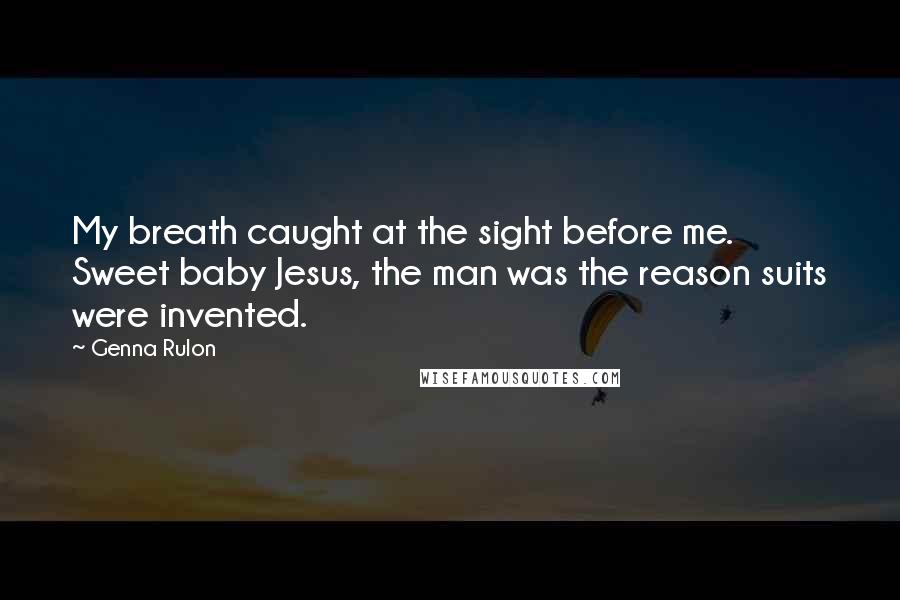 My breath caught at the sight before me. Sweet baby Jesus, the man was the reason suits were invented.

~ Genna Rulon

WISEFAMOUSQUOTES.COM